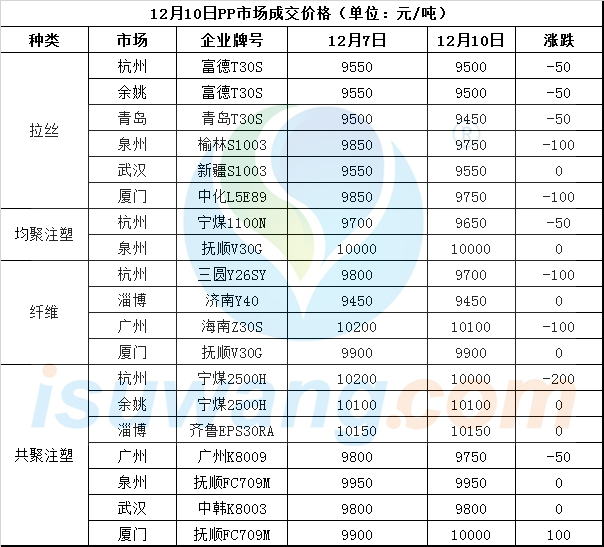 12月10日PP市场成交价格（单位：元/吨）

| 种类 | 市场 | 企业牌号 | 12月7日 | 12月10日 | 涨跌 |
|---|---|---|---|---|---|
| 拉丝 | 杭州 | 富德T30S | 9550 | 9500 | -50 |
| | 余姚 | 富德T30S | 9550 | 9500 | -50 |
| | 青岛 | 青岛T30S | 9500 | 9450 | -50 |
| | 泉州 | 榆林S1003 | 9850 | 9750 | -100 |
| | 武汉 | 新疆S1003 | 9550 | 9550 | 0 |
| | 厦门 | 中化L5E89 | 9850 | 9750 | -100 |
| 均聚注塑 | 杭州 | 宁煤1100N | 9700 | 9650 | -50 |
| | 泉州 | 抚顺V30G | 10000 | 10000 | 0 |
| 纤维 | 杭州 | 三圆Y26SY | 9800 | 9700 | -100 |
| | 淄博 | 济南Y40 | 9450 | 9450 | 0 |
| | 广州 | 海南Z30S | 10200 | 10100 | -100 |
| | 厦门 | 抚顺V30G | 9900 | 9900 | 0 |
| 共聚注塑 | 杭州 | 宁煤2500H | 10200 | 10000 | -200 |
| | 余姚 | 宁煤2500H | 10100 | 10100 | 0 |
| | 淄博 | 齐鲁EPS30RA | 10150 | 10150 | 0 |
| | 广州 | 广州K8009 | 9800 | 9750 | -50 |
| | 泉州 | 抚顺FC709M | 9950 | 9950 | 0 |
| | 武汉 | 中韩K8003 | 9800 | 9800 | 0 |
| | 厦门 | 抚顺FC709M | 9900 | 10000 | 100 |

isuwang.com